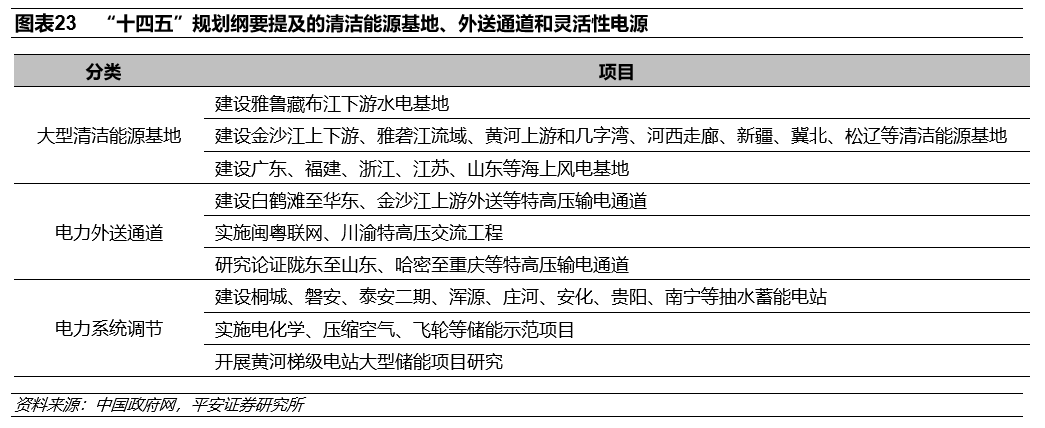 图表23 “十四五”规划纲要提及的清洁能源基地、外送通道和灵活性电源

| 分类 | 项目 |
|---|---|
| 大型清洁能源基地 | 建设雅鲁藏布江下游水电基地 |
| | 建设金沙江上下游、雅砻江流域、黄河上游和几字湾、河西走廊、新疆、冀北、松辽等清洁能源基地 |
| | 建设广东、福建、浙江、江苏、山东等海上风电基地 |
| 电力外送通道 | 建设白鹤滩至华东、金沙江上游外送等特高压输电通道 |
| | 实施闽粤联网、川渝特高压交流工程 |
| | 研究论证陇东至山东、哈密至重庆等特高压输电通道 |
| 电力系统调节 | 建设桐城、磐安、泰安二期、浑源、庄河、安化、贵阳、南宁等抽水蓄能电站 |
| | 实施电化学、压缩空气、飞轮等储能示范项目 |
| | 开展黄河梯级电站大型储能项目研究 |

资料来源：中国政府网，平安证券研究所